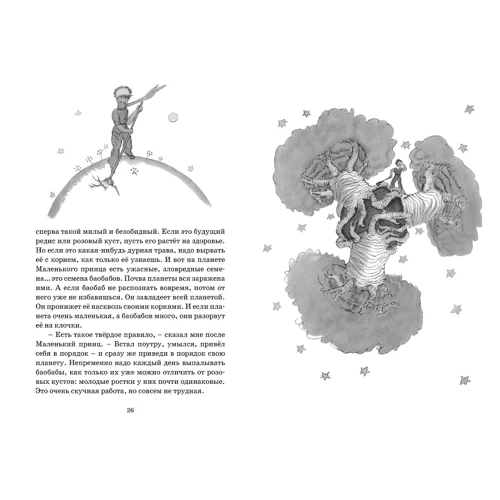 сперва такой милый и безобидный. Если это будущий редис или розовый куст, пусть его растёт на здоровье. Но если это какая-нибудь дурная трава, надо вырвать её с корнем, как только её узнаешь. И вот на планете Маленького принца есть ужасные, зловредные семена… это семена баобабов. Почва планеты вся заражена ими. А если баобаб не распознать вовремя, потом от него уже не избавишься. Он завладеет всей планетой. Он пронижет её насквозь своими корнями. И если планета очень маленькая, а баобабов много, они разорвут её на клочки.

– Есть такое твёрдое правило, – сказал мне после Маленький принц. – Встал поутру, умылся, привёл себя в порядок – и сразу же приведи в порядок свою планету. Непременно надо каждый день выпалывать баобабы, как только их уже можно отличить от розовых кустов: молодые ростки у них почти одинаковые. Это очень скучная работа, но совсем не трудная.

26